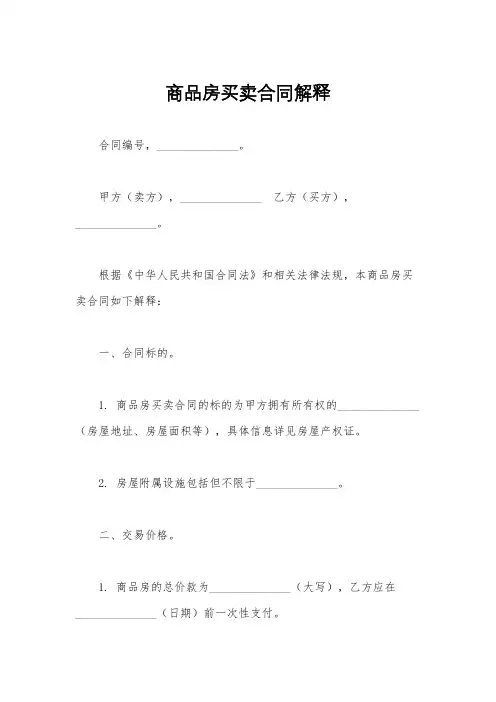 商品房买卖合同解释

合同编号，______________。

甲方（卖方），______________ 乙方（买方），______________。

根据《中华人民共和国合同法》和相关法律法规，本商品房买卖合同如下解释：

一、合同标的。

1. 商品房买卖合同的标的为甲方拥有所有权的______________（房屋地址、房屋面积等），具体信息详见房屋产权证。

2. 房屋附属设施包括但不限于______________。

二、交易价格。

1. 商品房的总价款为______________（大写），乙方应在______________（日期）前一次性支付。